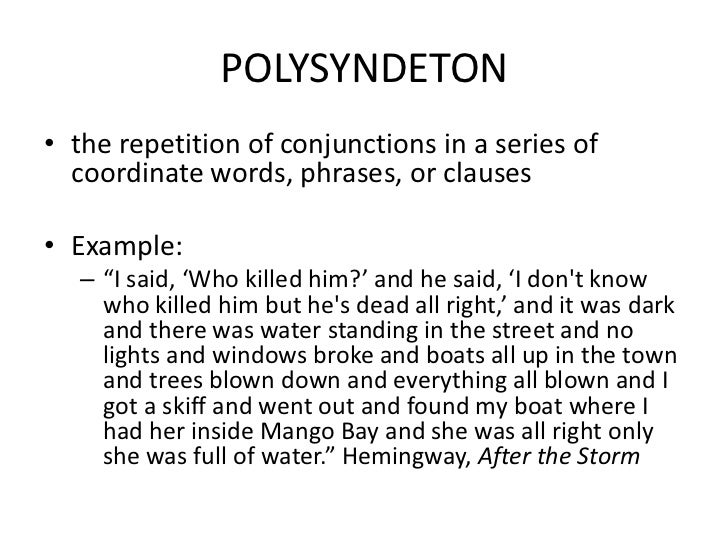 POLYSYNDETON

• the repetition of conjunctions in a series of coordinate words, phrases, or clauses

• Example:
– “I said, ‘Who killed him?’ and he said, ‘I don't know who killed him but he's dead all right,’ and it was dark and there was water standing in the street and no lights and windows broke and boats all up in the town and trees blown down and everything all blown and I got a skiff and went out and found my boat where I had her inside Mango Bay and she was all right only she was full of water.” Hemingway, After the Storm